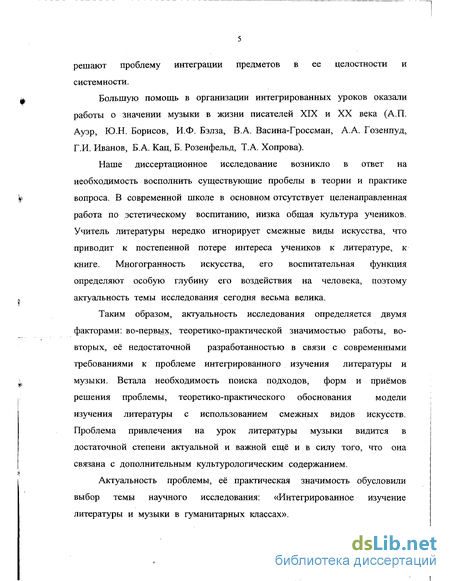 5

решают проблему интеграции предметов в ее целостности и системности.

Большую помощь в организации интегрированных уроков оказали работы о значении музыки в жизни писателей XIX и XX века (А.П. Ауэр, Ю.Н. Борисов, И.Ф. Бэлза, В.А. Васина-Гроссман, А.А. Гозенпуд, Г.И. Иванов, Б.А. Кац, Б. Розенфельд, Т.А. Хопрова).

Наше диссертационное исследование возникло в ответ на необходимость восполнить существующие пробелы в теории и практике вопроса. В современной школе в основном отсутствует целенаправленная работа по эстетическому воспитанию, низка общая культура учеников. Учитель литературы нередко игнорирует смежные виды искусства, что приводит к постепенной потере интереса учеников к литературе, к книге. Многогранность искусства, его воспитательная функция определяют особую глубину его воздействия на человека, поэтому актуальность темы исследования сегодня весьма велика.

Таким образом, актуальность исследования определяется двумя факторами: во-первых, теоретико-практической значимостью работы, во-вторых, её недостаточной разработанностью в связи с современными требованиями к проблеме интегрированного изучения литературы и музыки. Встала необходимость поиска подходов, форм и приёмов решения проблемы, теоретико-практического обоснования модели изучения литературы с использованием смежных видов искусств. Проблема привлечения на урок литературы музыки видится в достаточной степени актуальной и важной ещё и в силу того, что она связана с дополнительным культурологическим содержанием.

Актуальность проблемы, её практическая значимость обусловили выбор темы научного исследования: «Интегрированное изучение литературы и музыки в гуманитарных классах».

dsLib.net
библиотека диссертаций